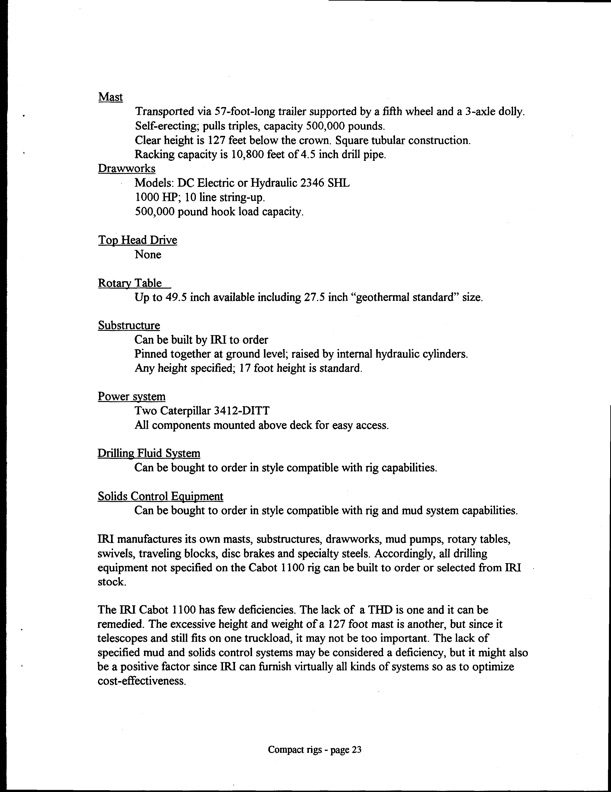 Mast

Transported via 57-foot-long trailer supported by a fifth wheel and a 3-axle dolly.
Self-erecting; pulls triples, capacity 500,000 pounds.
Clear height is 127 feet below the crown. Square tubular construction.
Racking capacity is 10,800 feet of 4.5 inch drill pipe.

Drawworks

Models: DC Electric or Hydraulic 2346 SHL
1000 HP; 10 line string-up.
500,000 pound hook load capacity.

Top Head Drive

None

Rotary Table

Up to 49.5 inch available including 27.5 inch "geothermal standard" size.

Substructure

Can be built by IRI to order
Pinned together at ground level; raised by internal hydraulic cylinders.
Any height specified; 17 foot height is standard.

Power system

Two Caterpillar 3412-DITT
All components mounted above deck for easy access.

Drilling Fluid System

Can be bought to order in style compatible with rig capabilities.

Solids Control Equipment

Can be bought to order in style compatible with rig and mud system capabilities.

IRI manufactures its own masts, substructures, drawworks, mud pumps, rotary tables, swivels, traveling blocks, disc brakes and specialty steels. Accordingly, all drilling equipment not specified on the Cabot 1100 rig can be built to order or selected from IRI stock.

The IRI Cabot 1100 has few deficiencies. The lack of a THD is one and it can be remedied. The excessive height and weight of a 127 foot mast is another, but since it telescopes and still fits on one truckload, it may not be too important. The lack of specified mud and solids control systems may be considered a deficiency, but it might also be a positive factor since IRI can furnish virtually all kinds of systems so as to optimize cost-effectiveness.

Compact rigs - page 23